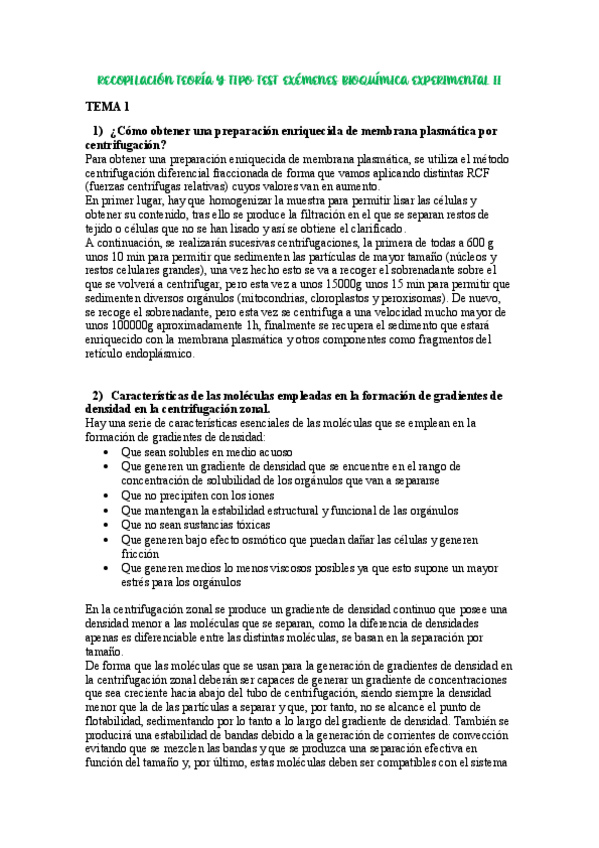 RECOPILACIÓN TEORÍA Y TIPO TEST EXÁMENES BIOQUÍMICA EXPERIMENTAL II

TEMA 1

1) ¿Cómo obtener una preparación enriquecida de membrana plasmática por centrifugación?

Para obtener una preparación enriquecida de membrana plasmática, se utiliza el método centrifugación diferencial fraccionada de forma que vamos aplicando distintas RCF (fuerzas centrífugas relativas) cuyos valores van en aumento.
En primer lugar, hay que homogenizar la muestra para permitir lisar las células y obtener su contenido, tras ello se produce la filtración en el que se separan restos de tejido o células que no se han lisado y así se obtiene el clarificado.
A continuación, se realizarán sucesivas centrifugaciones, la primera de todas a 600 g unos 10 min para permitir que sedimenten las partículas de mayor tamaño (núcleos y restos celulares grandes), una vez hecho esto se va a recoger el sobrenadante sobre el que se volverá a centrifugar, pero esta vez a unos 15000g unos 15 min para permitir que sedimenten diversos orgánulos (mitocondrias, cloroplastos y peroxisomas). De nuevo, se recoge el sobrenadante, pero esta vez se centrifuga a una velocidad mucho mayor de unos 100000g aproximadamente 1h, finalmente se recupera el sedimento que estará enriquecido con la membrana plasmática y otros componentes como fragmentos del retículo endoplásmico.

2) Características de las moléculas empleadas en la formación de gradientes de densidad en la centrifugación zonal.

Hay una serie de características esenciales de las moléculas que se emplean en la formación de gradientes de densidad:
• Que sean solubles en medio acuoso
• Que generen un gradiente de densidad que se encuentre en el rango de concentración de solubilidad de los orgánulos que van a separarse
• Que no precipiten con los iones
• Que mantengan la estabilidad estructural y funcional de las orgánulos
• Que no sean sustancias tóxicas
• Que generen bajo efecto osmótico que puedan dañar las células y generen fricción
• Que generen medios lo menos viscosos posibles ya que esto supone un mayor estrés para los orgánulos

En la centrifugación zonal se produce un gradiente de densidad continuo que posee una densidad menor a las moléculas que se separan, como la diferencia de densidades apenas es diferenciable entre las distintas moléculas, se basan en la separación por tamaño.
De forma que las moléculas que se usan para la generación de gradientes de densidad en la centrifugación zonal deberán ser capaces de generar un gradiente de concentraciones que sea creciente hacia abajo del tubo de centrifugación, siendo siempre la densidad menor que la de las partículas a separar y que, por tanto, no se alcance el punto de flotabilidad, sedimentando por lo tanto a lo largo del gradiente de densidad. También se producirá una estabilidad de bandas debido a la generación de corrientes de convección evitando que se mezclen las bandas y que se produzca una separación efectiva en función del tamaño y, por último, estas moléculas deben ser compatibles con el sistema